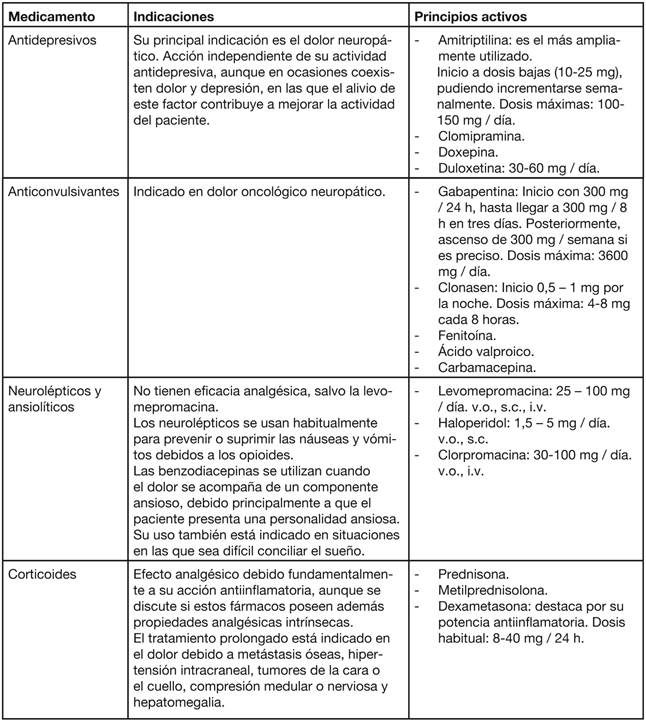 | Medicamento | Indicaciones | Principios activos |
|---|---|---|
| Antidepresivos | Su principal indicación es el dolor neuropático. Acción independiente de su actividad antidepresiva, aunque en ocasiones coexisten dolor y depresión, en las que el alivio de este factor contribuye a mejorar la actividad del paciente. | - Amitriptilina: es el más ampliamente utilizado. Inicio a dosis bajas (10-25 mg), pudiendo incrementarse semanalmente. Dosis máximas: 100-150 mg / día. - Clomipramina. - Doxepina. - Duloxetina: 30-60 mg / día. |
| Anticonvulsivantes | Indicado en dolor oncológico neuropático. | - Gabapentina: Inicio con 300 mg / 24 h, hasta llegar a 300 mg / 8 h en tres días. Posteriormente, ascenso de 300 mg / semana si es preciso. Dosis máxima: 3600 mg / día. - Clonasen: Inicio 0,5 – 1 mg por la noche. Dosis máxima: 4-8 mg cada 8 horas. - Fenitoína. - Ácido valproico. - Carbamacepina. |
| Neurolépticos y ansiolíticos | No tienen eficacia analgésica, salvo la levomepromacina. Los neurolépticos se usan habitualmente para prevenir o suprimir las náuseas y vómitos debidos a los opioides. Las benzodiacepinas se utilizan cuando el dolor se acompaña de un componente ansioso, debido principalmente a que el paciente presenta una personalidad ansiosa. Su uso también está indicado en situaciones en las que sea difícil conciliar el sueño. | - Levomepromacina: 25 – 100 mg / día. v.o., s.c., i.v. - Haloperidol: 1,5 – 5 mg / día. v.o., s.c. - Clorpromacina: 30-100 mg / día. v.o., i.v. |
| Corticoides | Efecto analgésico debido fundamentalmente a su acción antiinflamatoria, aunque se discute si estos fármacos poseen además propiedades analgésicas intrínsecas. El tratamiento prolongado está indicado en el dolor debido a metástasis óseas, hipertensión intracraneal, tumores de la cara o el cuello, compresión medular o nerviosa y hepatomegalia. | - Prednisona. - Metilprednisolona. - Dexametasona: destaca por su potencia antiinflamatoria. Dosis habitual: 8-40 mg / 24 h. |